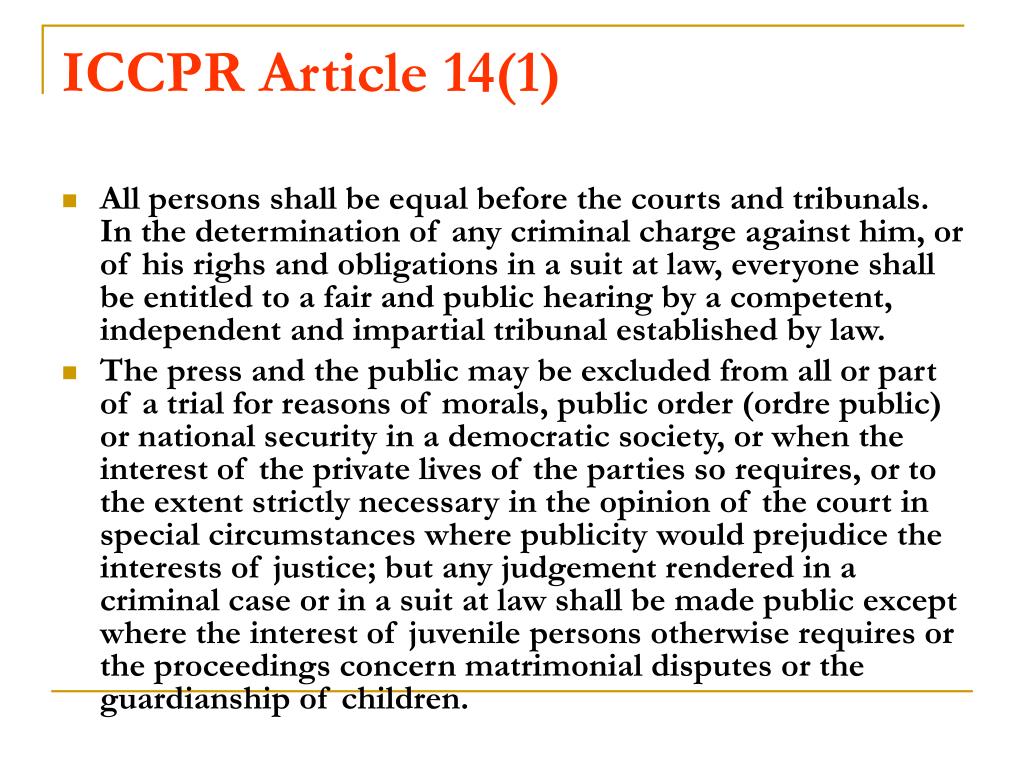 ICCPR Article 14(1)

All persons shall be equal before the courts and tribunals. In the determination of any criminal charge against him, or of his righs and obligations in a suit at law, everyone shall be entitled to a fair and public hearing by a competent, independent and impartial tribunal established by law.

The press and the public may be excluded from all or part of a trial for reasons of morals, public order (ordre public) or national security in a democratic society, or when the interest of the private lives of the parties so requires, or to the extent strictly necessary in the opinion of the court in special circumstances where publicity would prejudice the interests of justice; but any judgement rendered in a criminal case or in a suit at law shall be made public except where the interest of juvenile persons otherwise requires or the proceedings concern matrimonial disputes or the guardianship of children.